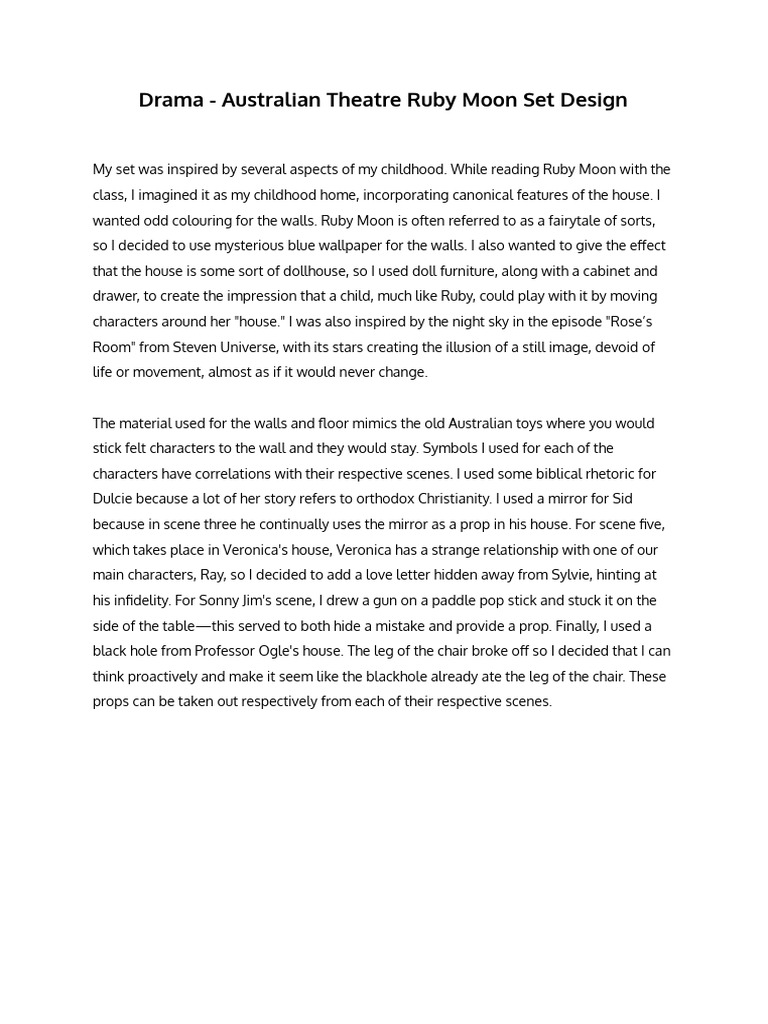 Drama - Australian Theatre Ruby Moon Set Design

My set was inspired by several aspects of my childhood. While reading Ruby Moon with the class, I imagined it as my childhood home, incorporating canonical features of the house. I wanted odd colouring for the walls. Ruby Moon is often referred to as a fairytale of sorts, so I decided to use mysterious blue wallpaper for the walls. I also wanted to give the effect that the house is some sort of dollhouse, so I used doll furniture, along with a cabinet and drawer, to create the impression that a child, much like Ruby, could play with it by moving characters around her "house." I was also inspired by the night sky in the episode "Rose's Room" from Steven Universe, with its stars creating the illusion of a still image, devoid of life or movement, almost as if it would never change.

The material used for the walls and floor mimics the old Australian toys where you would stick felt characters to the wall and they would stay. Symbols I used for each of the characters have correlations with their respective scenes. I used some biblical rhetoric for Dulcie because a lot of her story refers to orthodox Christianity. I used a mirror for Sid because in scene three he continually uses the mirror as a prop in his house. For scene five, which takes place in Veronica's house, Veronica has a strange relationship with one of our main characters, Ray, so I decided to add a love letter hidden away from Sylvie, hinting at his infidelity. For Sonny Jim's scene, I drew a gun on a paddle pop stick and stuck it on the side of the table—this served to both hide a mistake and provide a prop. Finally, I used a black hole from Professor Ogle's house. The leg of the chair broke off so I decided that I can think proactively and make it seem like the blackhole already ate the leg of the chair. These props can be taken out respectively from each of their respective scenes.